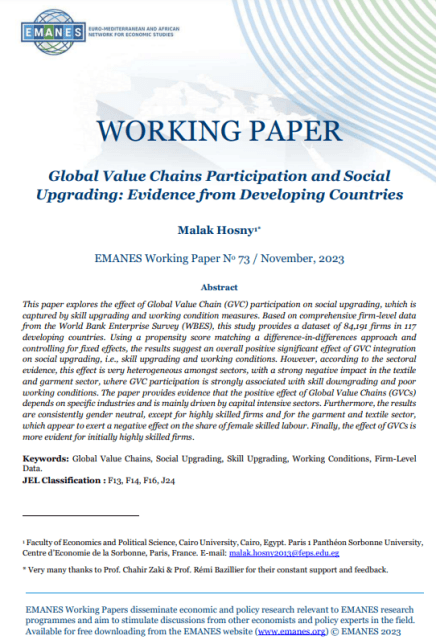 EMANES

EURO-MEDITERRANEAN AND AFRICAN NETWORK FOR ECONOMIC STUDIES

WORKING PAPER

Global Value Chains Participation and Social Upgrading: Evidence from Developing Countries

Malak Hosny$^{1*}$

EMANES Working Paper № 73 / November, 2023

Abstract

This paper explores the effect of Global Value Chain (GVC) participation on social upgrading, which is captured by skill upgrading and working condition measures. Based on comprehensive firm-level data from the World Bank Enterprise Survey (WBES), this study provides a dataset of 84,191 firms in 117 developing countries. Using a propensity score matching a difference-in-differences approach and controlling for fixed effects, the results suggest an overall positive significant effect of GVC integration on social upgrading, i.e., skill upgrading and working conditions. However, according to the sectoral evidence, this effect is very heterogeneous amongst sectors, with a strong negative impact in the textile and garment sector, where GVC participation is strongly associated with skill downgrading and poor working conditions. The paper provides evidence that the positive effect of Global Value Chains (GVCs) depends on specific industries and is mainly driven by capital intensive sectors. Furthermore, the results are consistently gender neutral, except for highly skilled firms and for the garment and textile sector, which appear to exert a negative effect on the share of female skilled labour. Finally, the effect of GVCs is more evident for initially highly skilled firms.

Keywords: Global Value Chains, Social Upgrading, Skill Upgrading, Working Conditions, Firm-Level Data.

JEL Classification : F13, F14, F16, J24

$^1$ Faculty of Economics and Political Science, Cairo University, Cairo, Egypt. Paris 1 Panthéon Sorbonne University, Centre d'Economie de la Sorbonne, Paris, France. E-mail: malak.hosny2013@feps.edu.eg

* Very many thanks to Prof. Chahir Zaki & Prof. Rémi Bazillier for their constant support and feedback.

EMANES Working Papers disseminate economic and policy research relevant to EMANES research programmes and aim to stimulate discussions from other economists and policy experts in the field. Available for free downloading from the EMANES website (www.emanes.org) © EMANES 2023